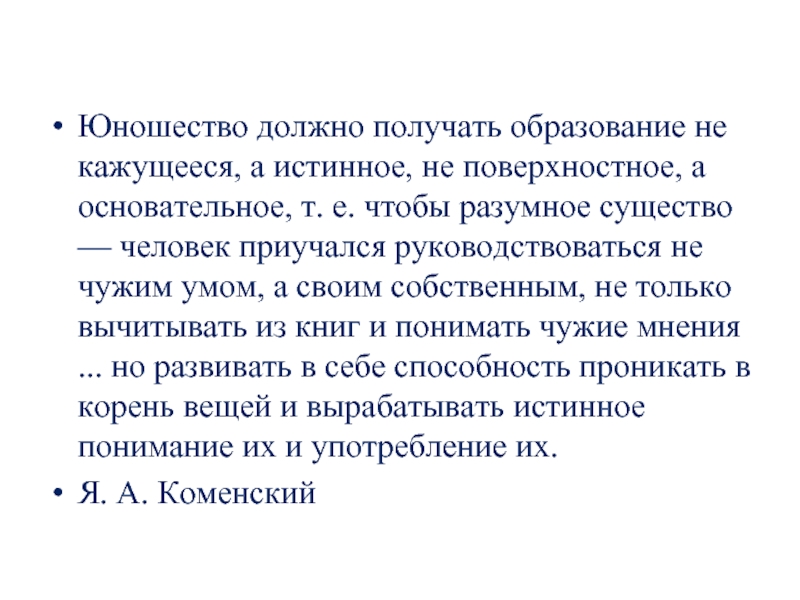 • Юношество должно получать образование не кажущееся, а истинное, не поверхностное, а основательное, т. е. чтобы разумное существо — человек приучался руководствоваться не чужим умом, а своим собственным, не только вычитывать из книг и понимать чужие мнения ... но развивать в себе способность проникать в корень вещей и вырабатывать истинное понимание их и употребление их.

• Я. А. Коменский